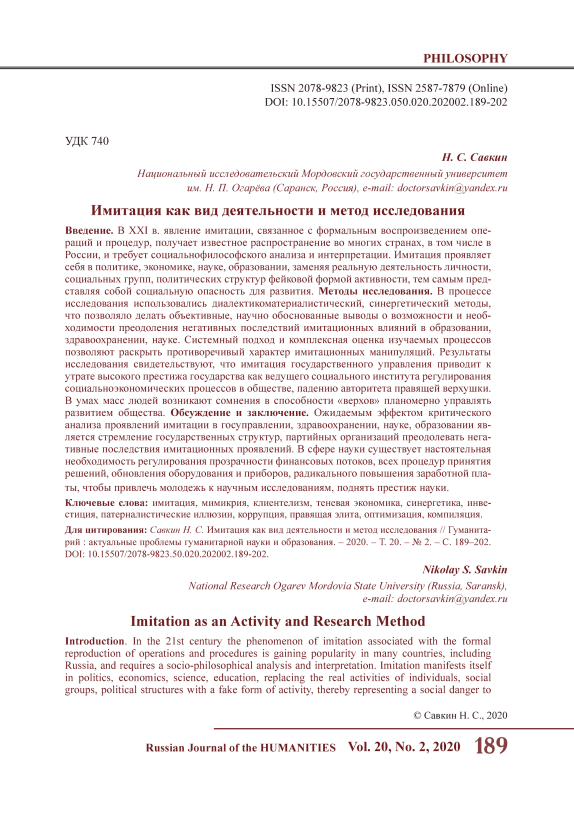 PHILOSOPHY

ISSN 2078-9823 (Print), ISSN 2587-7879 (Online)
DOI: 10.15507/2078-9823.050.020.202002.189-202

УДК 740

Н. С. Савкин
Национальный исследовательский Мордовский государственный университет им. Н. П. Огарёва (Саранск, Россия), e-mail: doctorsavkin@yandex.ru

Имитация как вид деятельности и метод исследования

Введение. В XXI в. явление имитации, связанное с формальным воспроизведением операций и процедур, получает известное распространение во многих странах, в том числе в России, и требует социальнофилософского анализа и интерпретации. Имитация проявляет себя в политике, экономике, науке, образовании, заменяя реальную деятельность личности, социальных групп, политических структур фейковой формой активности, тем самым представляя собой социальную опасность для развития. Методы исследования. В процессе исследования использовались диалектикоматериалистический, синергетический методы, что позволяло делать объективные, научно обоснованные выводы о возможности и необходимости преодоления негативных последствий имитационных влияний в образовании, здравоохранении, науке. Системный подход и комплексная оценка изучаемых процессов позволяют раскрыть противоречивый характер имитационных манипуляций. Результаты исследования свидетельствуют, что имитация государственного управления приводит к утрате высокого престижа государства как ведущего социального института регулирования социальноэкономических процессов в обществе, падению авторитета правящей верхушки. В умах масс людей возникают сомнения в способности «верхов» планомерно управлять развитием общества. Обсуждение и заключение. Ожидаемым эффектом критического анализа проявлений имитации в госуправлении, здравоохранении, науке, образовании является стремление государственных структур, партийных организаций преодолевать негативные последствия имитационных проявлений. В сфере науки существует настоятельная необходимость регулирования прозрачности финансовых потоков, всех процедур принятия решений, обновления оборудования и приборов, радикального повышения заработной платы, чтобы привлечь молодежь к научным исследованиям, поднять престиж науки.

Ключевые слова: имитация, мимикрия, клиентелизм, теневая экономика, синергетика, инвестиция, патерналистические иллюзии, коррупция, правящая элита, оптимизация, компиляция.

Для цитирования: Савкин Н. С. Имитация как вид деятельности и метод исследования // Гуманитарий : актуальные проблемы гуманитарной науки и образования. – 2020. – Т. 20. – № 2. – С. 189–202. DOI: 10.15507/2078-9823.50.020.202002.189-202.

Nikolay S. Savkin
National Research Ogarev Mordovia State University (Russia, Saransk), e-mail: doctorsavkin@yandex.ru

Imitation as an Activity and Research Method

Introduction. In the 21st century the phenomenon of imitation associated with the formal reproduction of operations and procedures is gaining popularity in many countries, including Russia, and requires a socio-philosophical analysis and interpretation. Imitation manifests itself in politics, economics, science, education, replacing the real activities of individuals, social groups, political structures with a fake form of activity, thereby representing a social danger to

© Савкин Н. С., 2020

Russian Journal of the HUMANITIES Vol. 20, No. 2, 2020 189